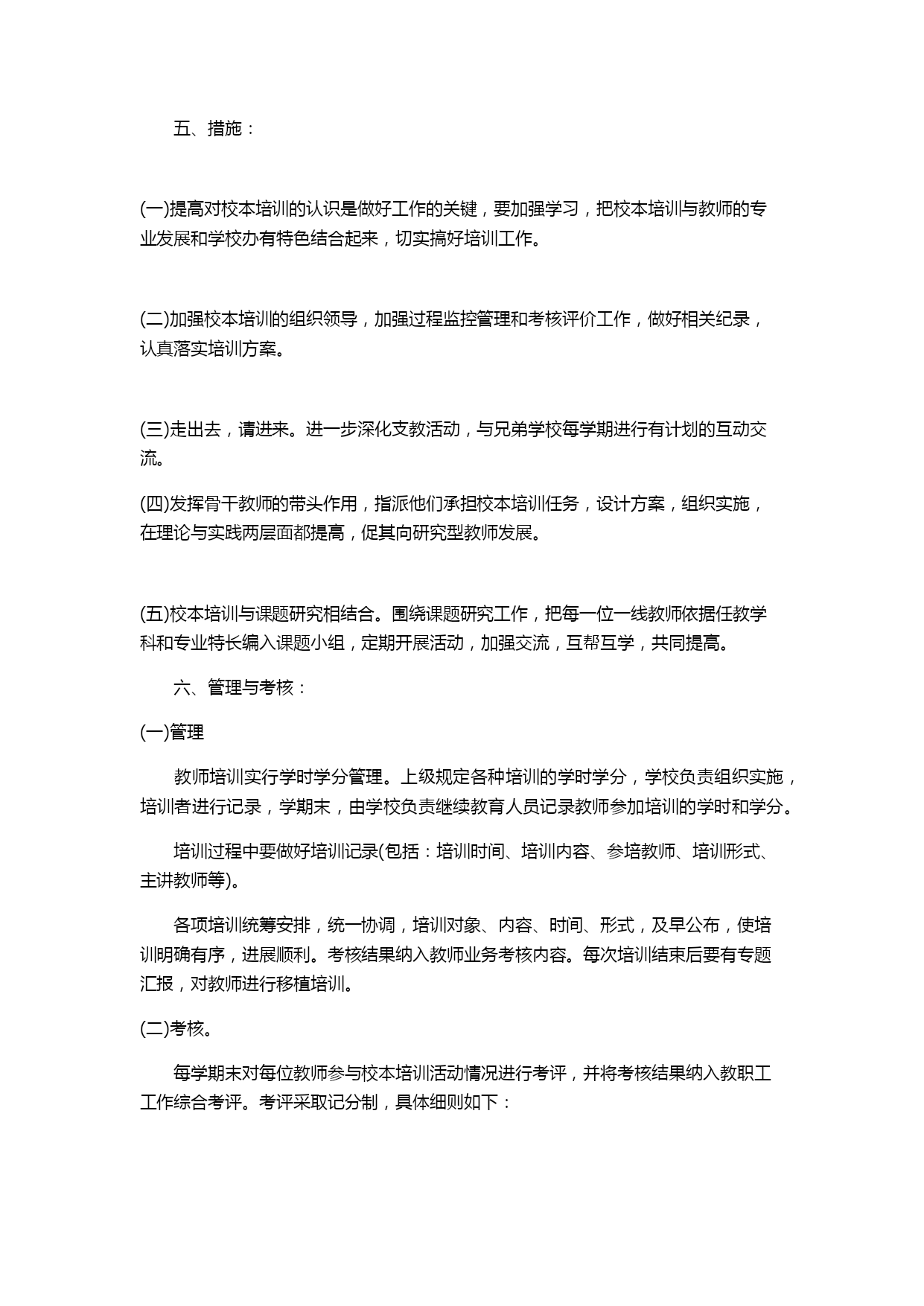 五、措施：

(一)提高对校本培训的认识是做好工作的关键，要加强学习，把校本培训与教师的专业发展和学校办有特色结合起来，切实搞好培训工作。

(二)加强校本培训的组织领导，加强过程监控管理和考核评价工作，做好相关纪录，认真落实培训方案。

(三)走出去，请进来。进一步深化支教活动，与兄弟学校每学期进行有计划的互动交流。

(四)发挥骨干教师的带头作用，指派他们承担校本培训任务，设计方案，组织实施，在理论与实践两层面都提高，促其向研究型教师发展。

(五)校本培训与课题研究相结合。围绕课题研究工作，把每一位一线教师依据任教学科和专业特长编入课题小组，定期开展活动，加强交流，互帮互学，共同提高。

六、管理与考核：

(一)管理

教师培训实行学时学分管理。上级规定各种培训的学时学分，学校负责组织实施，培训者进行记录，学期末，由学校负责继续教育人员记录教师参加培训的学时和学分。

培训过程中要做好培训记录(包括：培训时间、培训内容、参培教师、培训形式、主讲教师等)。

各项培训统筹安排，统一协调，培训对象、内容、时间、形式，及早公布，使培训明确有序，进展顺利。考核结果纳入教师业务考核内容。每次培训结束后要有专题汇报，对教师进行移植培训。

(二)考核。

每学期末对每位教师参与校本培训活动情况进行考评，并将考核结果纳入教职工工作综合考评。考评采取记分制，具体细则如下：